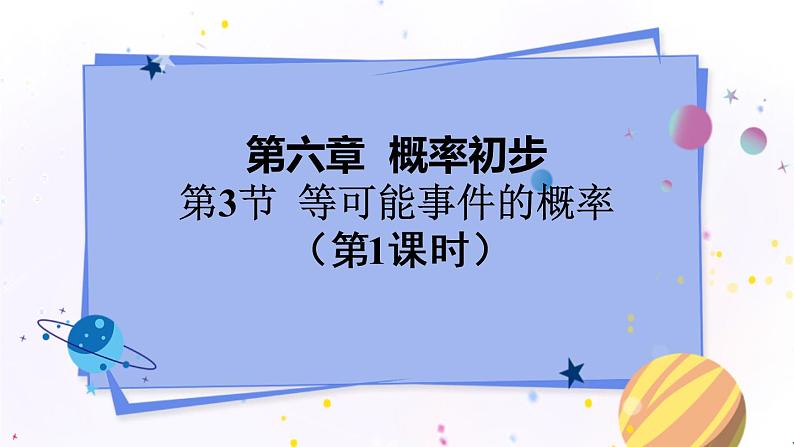 第六章 概率初步
第3节 等可能事件的概率
（第1课时）